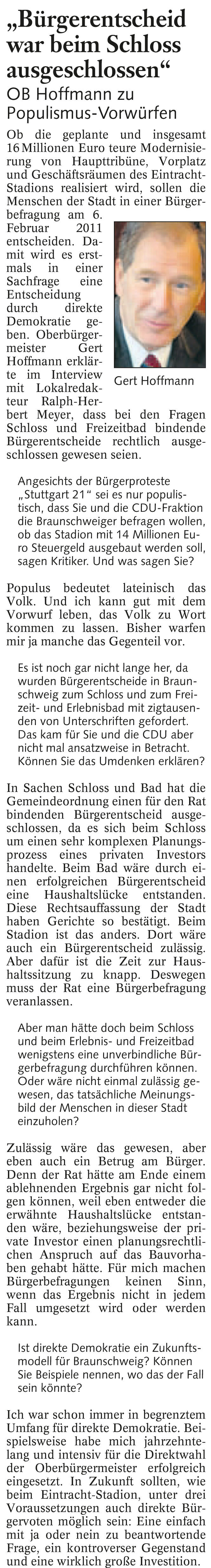 „Bürgerentscheid war beim Schloss ausgeschlossen“
OB Hoffmann zu Populismus-Vorwürfen

Ob die geplante und insgesamt 16 Millionen Euro teure Modernisierung von Haupttribüne, Vorplatz und Geschäftsräumen des Eintracht-Stadions realisiert wird, sollen die Menschen der Stadt in einer Bürgerbefragung am 6. Februar 2011 entscheiden. Damit wird es erstmals in einer Sachfrage eine Entscheidung durch direkte Demokratie geben. Oberbürgermeister Gert Hoffmann erklärte im Interview mit Lokalredakteur Ralph-Herbert Meyer, dass bei den Fragen Schloss und Freizeitbad bindende Bürgerentscheide rechtlich ausgeschlossen gewesen seien.

Gert Hoffmann

Angesichts der Bürgerproteste „Stuttgart 21“ sei es nur populistisch, dass Sie und die CDU-Fraktion die Braunschweiger befragen wollen, ob das Stadion mit 14 Millionen Euro Steuergeld ausgebaut werden soll, sagen Kritiker. Und was sagen Sie?

Populus bedeutet lateinisch das Volk. Und ich kann gut mit dem Vorwurf leben, das Volk zu Wort kommen zu lassen. Bisher warfen mir ja manche das Gegenteil vor.

Es ist noch gar nicht lange her, da wurden Bürgerentscheide in Braunschweig zum Schloss und zum Freizeit- und Erlebnisbad mit zigtausenden von Unterschriften gefordert. Das kam für Sie und die CDU aber nicht mal ansatzweise in Betracht. Können Sie das Umdenken erklären?

In Sachen Schloss und Bad hat die Gemeindeordnung einen für den Rat bindenden Bürgerentscheid ausgeschlossen, da es sich beim Schloss um einen sehr komplexen Planungsprozess eines privaten Investors handelte. Beim Bad wäre durch einen erfolgreichen Bürgerentscheid eine Haushaltslücke entstanden. Diese Rechtsauffassung der Stadt haben Gerichte so bestätigt. Beim Stadion ist das anders. Dort wäre auch ein Bürgerentscheid zulässig. Aber dafür ist die Zeit zur Haushaltssitzung zu knapp. Deswegen muss der Rat eine Bürgerbefragung veranlassen.

Aber man hätte doch beim Schloss und beim Erlebnis- und Freizeitbad wenigstens eine unverbindliche Bürgerbefragung durchführen können. Oder wäre nicht einmal zulässig gewesen, das tatsächliche Meinungsbild der Menschen in dieser Stadt einzuholen?

Zulässig wäre das gewesen, aber eben auch ein Betrug am Bürger. Denn der Rat hätte am Ende einem ablehnenden Ergebnis gar nicht folgen können, weil eben entweder die erwähnte Haushaltslücke entstanden wäre, beziehungsweise der private Investor einen planungsrechtlichen Anspruch auf das Bauvorhaben gehabt hätte. Für mich machen Bürgerbefragungen keinen Sinn, wenn das Ergebnis nicht in jedem Fall umgesetzt wird oder werden kann.

Ist direkte Demokratie ein Zukunftsmodell für Braunschweig? Können Sie Beispiele nennen, wo das der Fall sein könnte?

Ich war schon immer in begrenztem Umfang für direkte Demokratie. Beispielsweise habe mich jahrzehntelang und intensiv für die Direktwahl der Oberbürgermeister erfolgreich eingesetzt. In Zukunft sollten, wie beim Eintracht-Stadion, unter drei Voraussetzungen auch direkte Bürgervoten möglich sein: Eine einfach mit ja oder nein zu beantwortende Frage, ein kontroverser Gegenstand und eine wirklich große Investition.